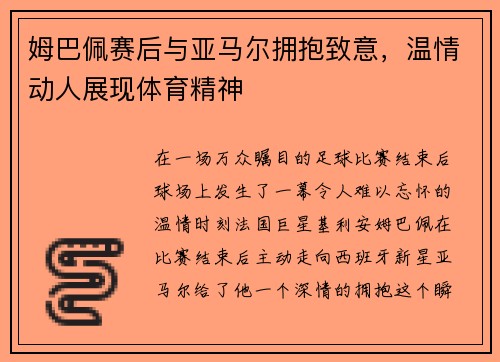 姆巴佩赛后与亚马尔拥抱致意，温情动人展现体育精神

在一场万众瞩目的足球比赛结束后球场上发生了一幕令人难以忘怀的温情时刻法国巨星基利安姆巴佩在比赛结束后主动走向西班牙新星亚马尔给了他一个深情的拥抱这个瞬